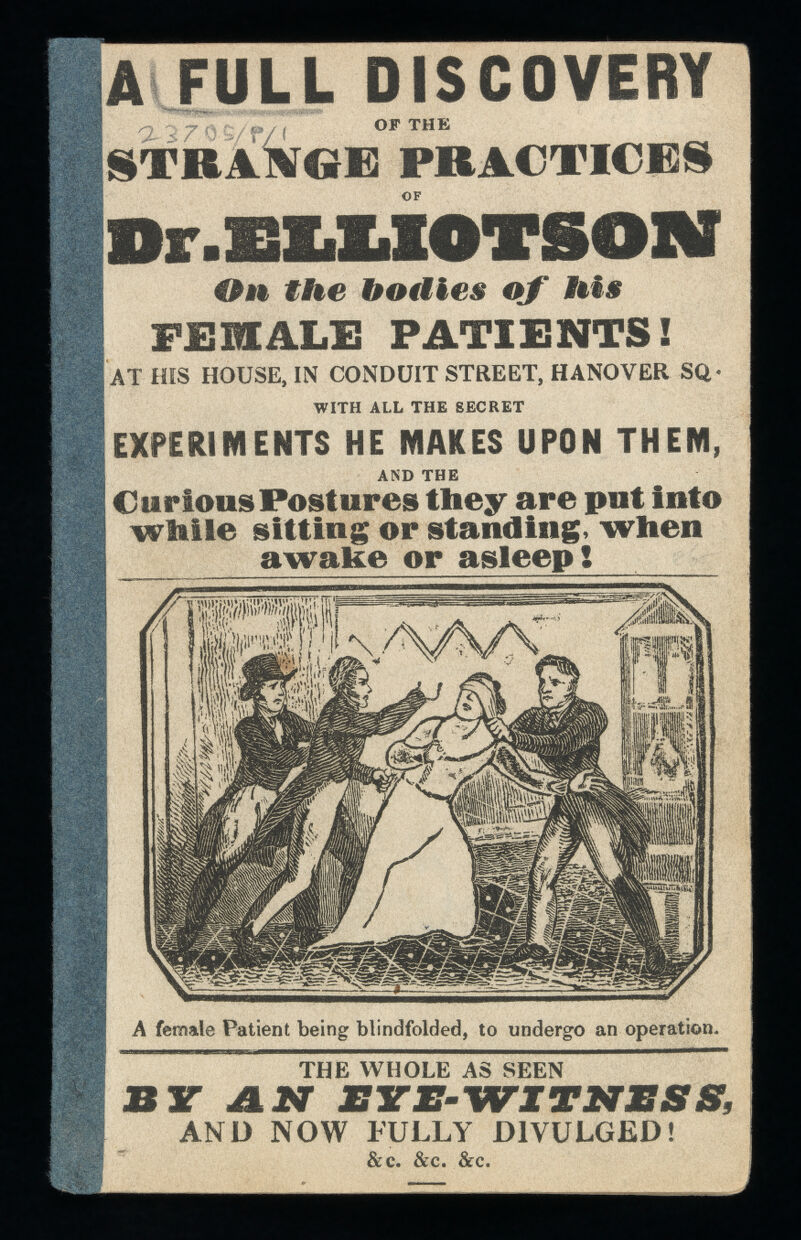 A FULL DISCOVERY

23705/P/1

OF THE

STRANGE PRACTICES

OF

Dr. ELLIOTSON

On the bodies of his

FEMALE PATIENTS!

AT HIS HOUSE, IN CONDUIT STREET, HANOVER SQ.

WITH ALL THE SECRET

EXPERIMENTS HE MAKES UPON THEM,

AND THE

Curious Postures they are put into while sitting or standing, when awake or asleep!

A female Patient being blindfolded, to undergo an operation.

THE WHOLE AS SEEN

BY AN EYE-WITNESS,

AND NOW FULLY DIVULGED!

&c. &c. &c.